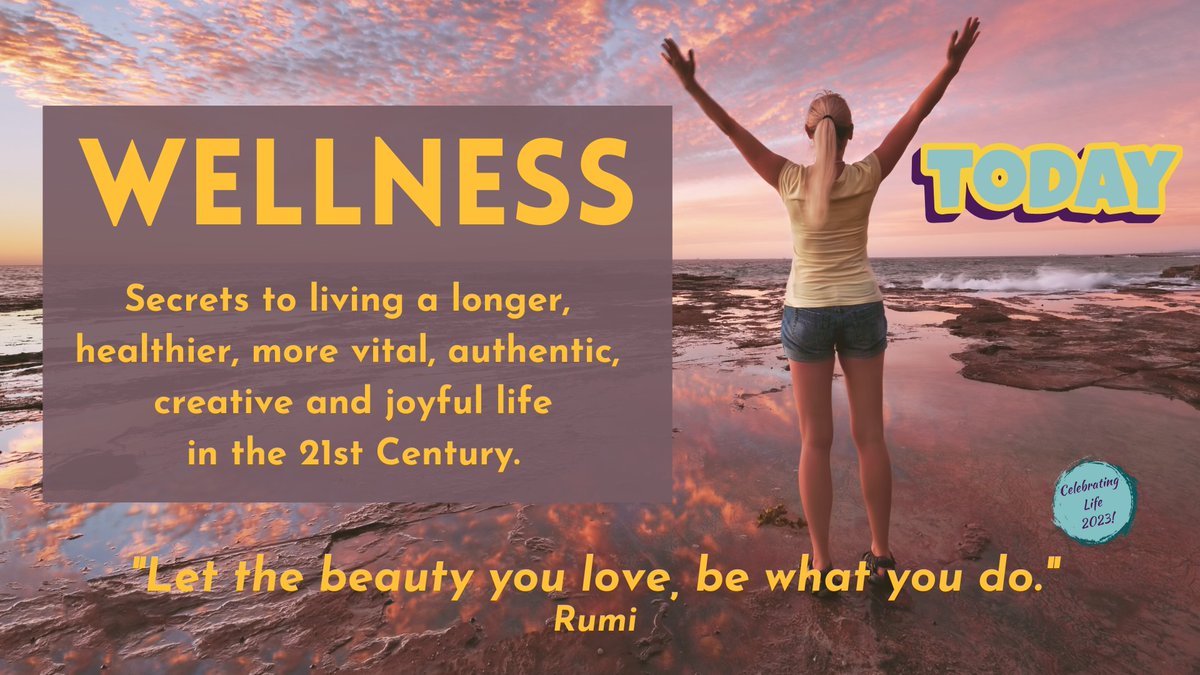 WELLNESS

TODAY

Secrets to living a longer, healthier, more vital, authentic, creative and joyful life in the 21st Century.

Celebrating Life 2023!

"Let the beauty you love, be what you do."
Rumi